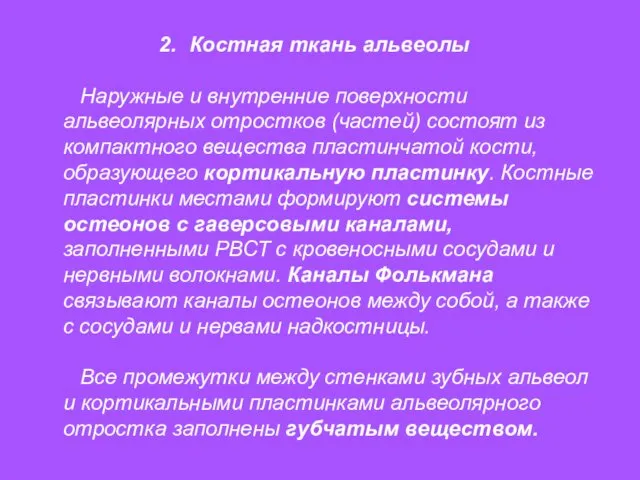 2. Костная ткань альвеолы

Наружные и внутренние поверхности альвеолярных отростков (частей) состоят из компактного вещества пластинчатой кости, образующего кортикальную пластинку. Костные пластинки местами формируют системы остеонов с гаверсовыми каналами, заполненными РВСТ с кровеносными сосудами и нервными волокнами. Каналы Фолькмана связывают каналы остеонов между собой, а также с сосудами и нервами надкостницы.

Все промежутки между стенками зубных альвеол и кортикальными пластинками альвеолярного отростка заполнены губчатым веществом.